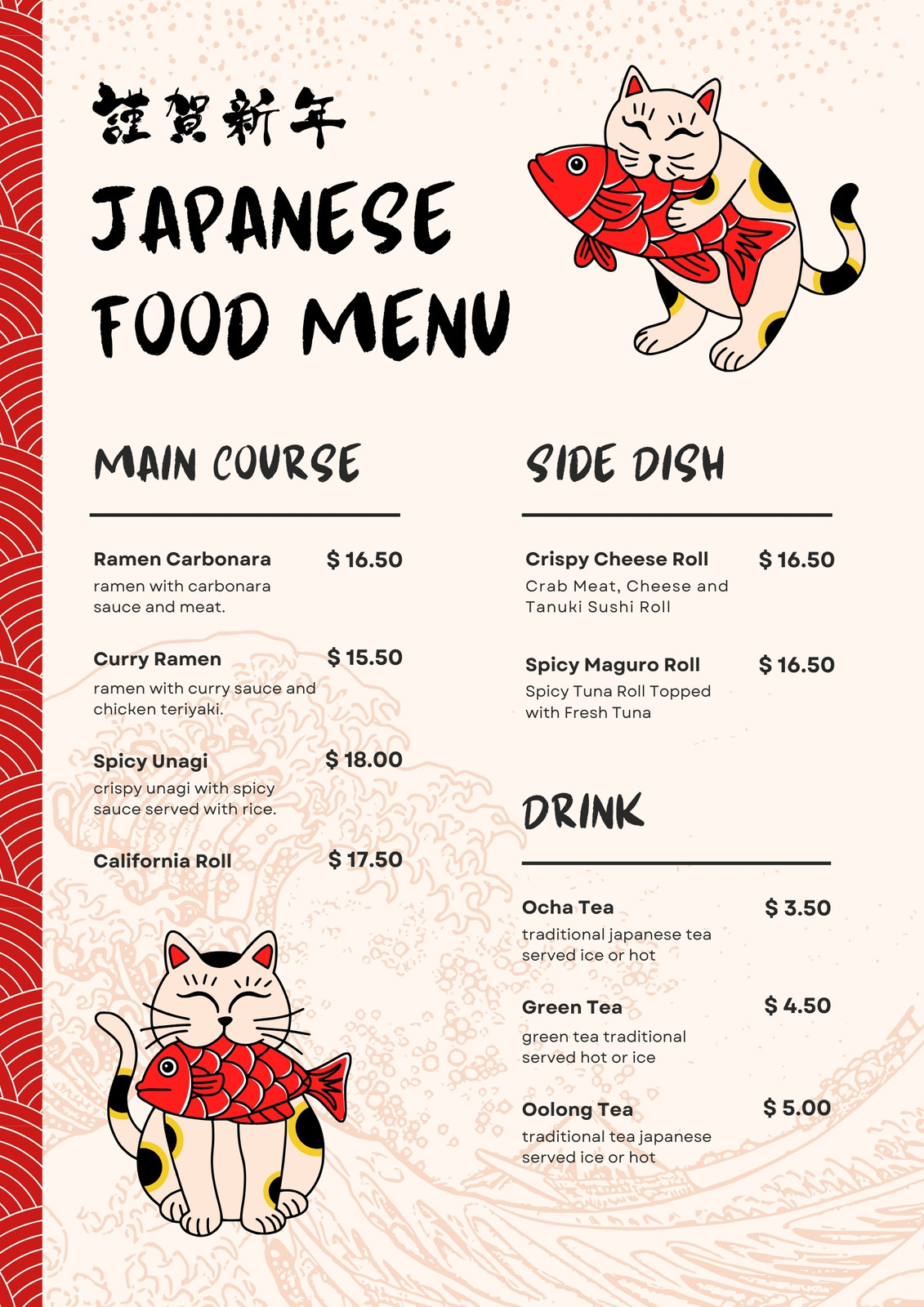 謹賀新年

JAPANESE FOOD MENU

MAIN COURSE

Ramen Carbonara $ 16.50
ramen with carbonara sauce and meat.

Curry Ramen $ 15.50
ramen with curry sauce and chicken teriyaki.

Spicy Unagi $ 18.00
crispy unagi with spicy sauce served with rice.

California Roll $ 17.50

SIDE DISH

Crispy Cheese Roll $ 16.50
Crab Meat, Cheese and Tanuki Sushi Roll

Spicy Maguro Roll $ 16.50
Spicy Tuna Roll Topped with Fresh Tuna

DRINK

Ocha Tea $ 3.50
traditional japanese tea served ice or hot

Green Tea $ 4.50
green tea traditional served hot or ice

Oolong Tea $ 5.00
traditional tea japanese served ice or hot